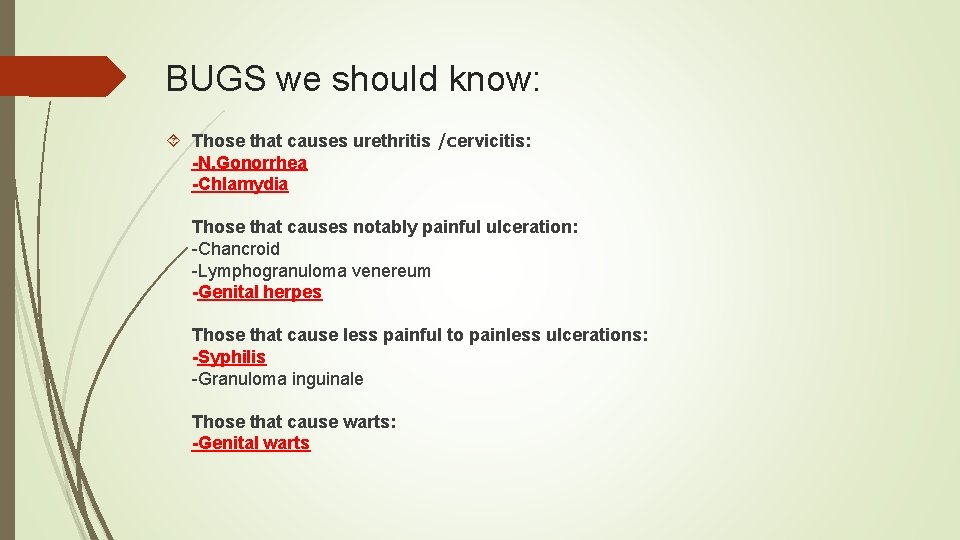 BUGS we should know:

Those that causes urethritis /cervicitis:
-N.Gonorrhea
-Chlamydia

Those that causes notably painful ulceration:
-Chancroid
-Lymphogranuloma venereum
-Genital herpes

Those that cause less painful to painless ulcerations:
-Syphilis
-Granuloma inguinale

Those that cause warts:
-Genital warts